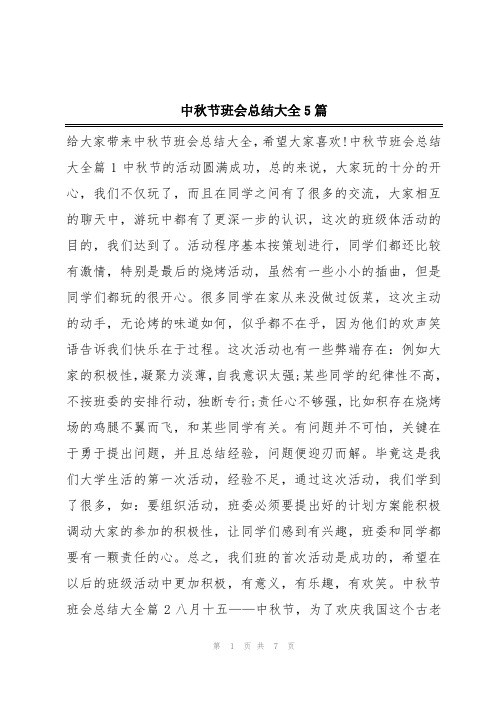 中秋节班会总结大全5篇

给大家带来中秋节班会总结大全，希望大家喜欢!中秋节班会总结大全篇1中秋节的活动圆满成功，总的来说，大家玩的十分的开心，我们不仅玩了，而且在同学之间有了很多的交流，大家相互的聊天中，游玩中都有了更深一步的认识，这次的班级体活动的目的，我们达到了。活动程序基本按策划进行，同学们都还比较有激情，特别是最后的烧烤活动，虽然有一些小小的插曲，但是同学们都玩的很开心。很多同学在家从来没做过饭菜，这次主动的动手，无论烤的味道如何，似乎都不在乎，因为他们的欢声笑语告诉我们快乐在于过程。这次活动也有一些弊端存在：例如大家的积极性，凝聚力淡薄，自我意识太强;某些同学的纪律性不高，不按班委的安排行动，独断专行;责任心不够强，比如积存在烧烤场的鸡腿不翼而飞，和某些同学有关。有问题并不可怕，关键在于勇于提出问题，并且总结经验，问题便迎刃而解。毕竟这是我们大学生活的第一次活动，经验不足，通过这次活动，我们学到了很多，如：要组织活动，班委必须要提出好的计划方案能积极调动大家的参加的积极性，让同学们感到有兴趣，班委和同学都要有一颗责任的心。总之，我们班的首次活动是成功的，希望在以后的班级活动中更加积极，有意义，有乐趣，有欢笑。中秋节班会总结大全篇2八月十五——中秋节，为了欢庆我国这个古老

第 1 页 共 7 页